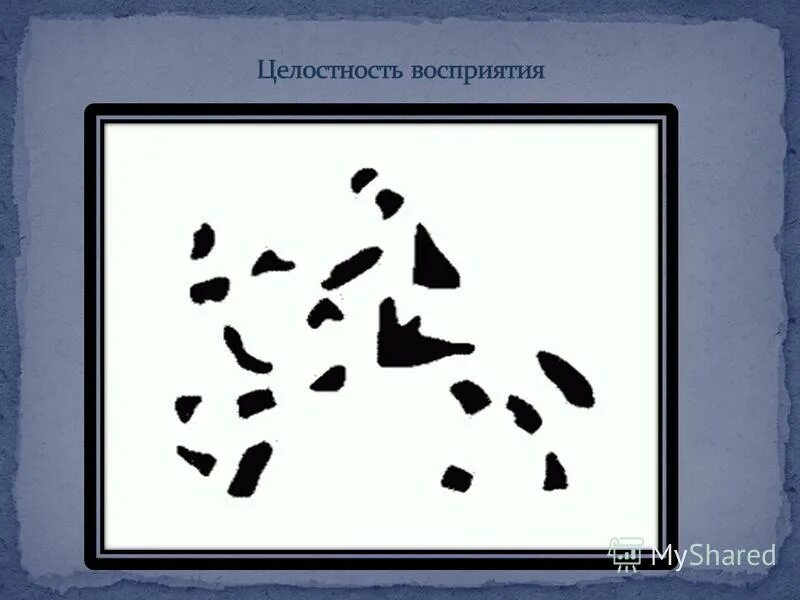 Целостность восприятия

MyShared